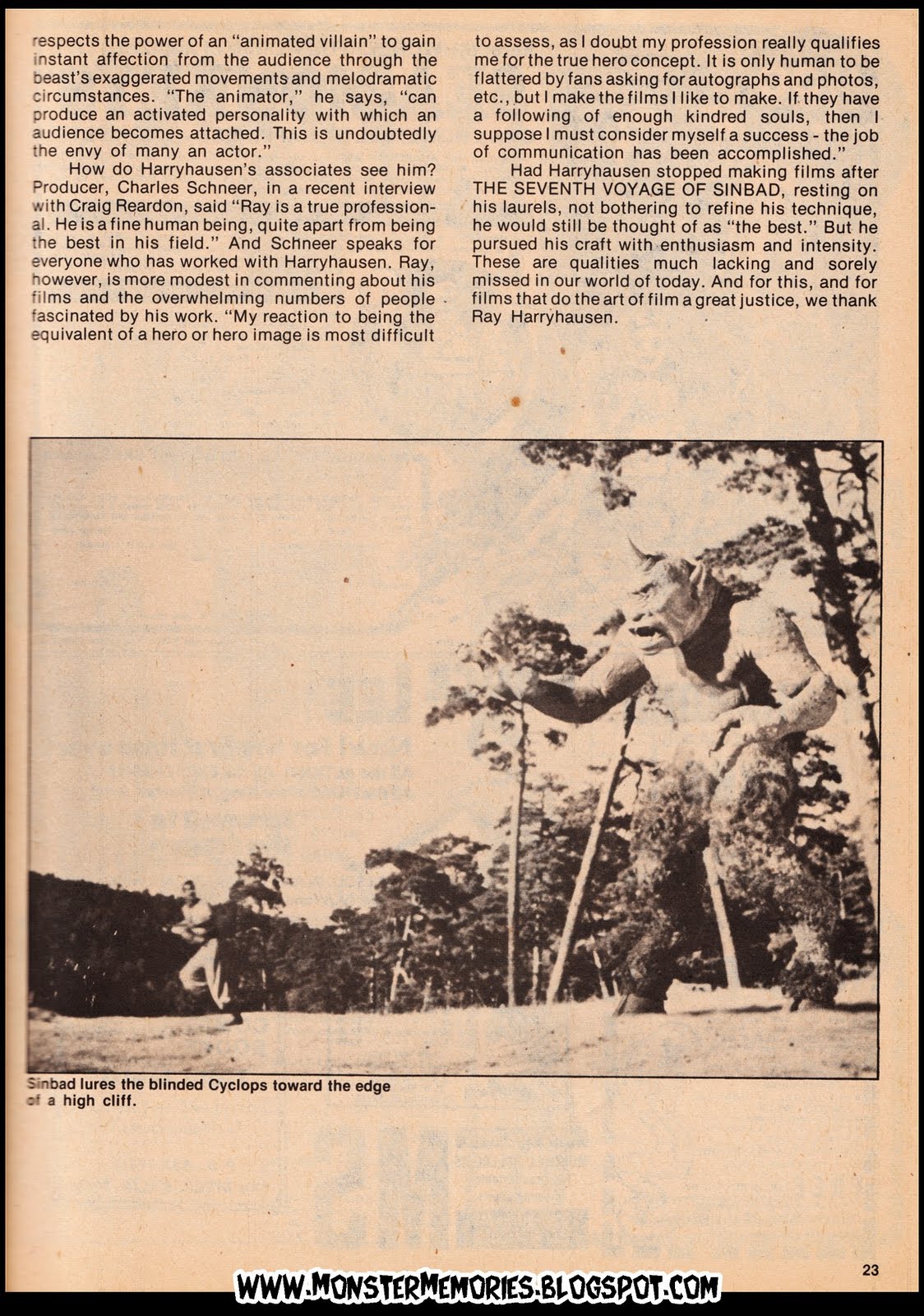 respects the power of an "animated villain" to gain instant affection from the audience through the beast's exaggerated movements and melodramatic circumstances. "The animator," he says, "can produce an activated personality with which an audience becomes attached. This is undoubtedly the envy of many an actor."

How do Harryhausen's associates see him? Producer, Charles Schneer, in a recent interview with Craig Reardon, said "Ray is a true professional. He is a fine human being, quite apart from being the best in his field." And Schneer speaks for everyone who has worked with Harryhausen. Ray, however, is more modest in commenting about his films and the overwhelming numbers of people fascinated by his work. "My reaction to being the equivalent of a hero or hero image is most difficult to assess, as I doubt my profession really qualifies me for the true hero concept. It is only human to be flattered by fans asking for autographs and photos, etc., but I make the films I like to make. If they have a following of enough kindred souls, then I suppose I must consider myself a success - the job of communication has been accomplished."

Had Harryhausen stopped making films after THE SEVENTH VOYAGE OF SINBAD, resting on his laurels, not bothering to refine his technique, he would still be thought of as "the best." But he pursued his craft with enthusiasm and intensity. These are qualities much lacking and sorely missed in our world of today. And for this, and for films that do the art of film a great justice, we thank Ray Harryhausen.

Sinbad lures the blinded Cyclops toward the edge of a high cliff.

23

WWW.MONSTERMEMORIES.BLOGSPOT.COM